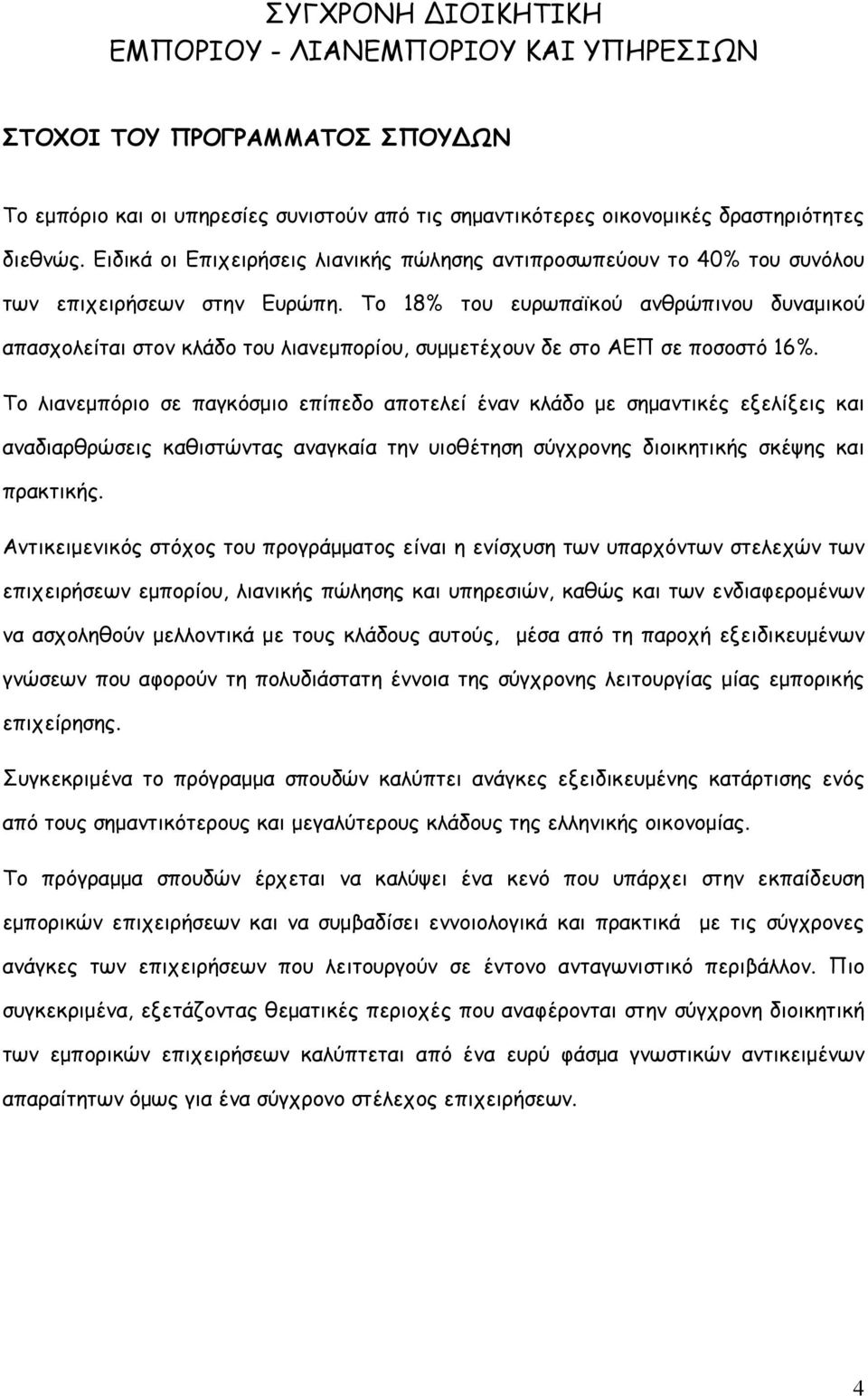 ΣΥΓΧΡΟΝΗ ΔΙΟΙΚΗΤΙΚΗ
ΕΜΠΟΡΙΟΥ - ΛΙΑΝΕΜΠΟΡΙΟΥ ΚΑΙ ΥΠΗΡΕΣΙΩΝ

ΣΤΟΧΟΙ ΤΟΥ ΠΡΟΓΡΑΜΜΑΤΟΣ ΣΠΟΥΔΩΝ

Το εμπόριο και οι υπηρεσίες συνιστούν από τις σημαντικότερες οικονομικές δραστηριότητες διεθνώς. Ειδικά οι Επιχειρήσεις λιανικής πώλησης αντιπροσωπεύουν το 40% του συνόλου των επιχειρήσεων στην Ευρώπη. Το 18% του ευρωπαϊκού ανθρώπινου δυναμικού απασχολείται στον κλάδο του λιανεμπορίου, συμμετέχουν δε στο ΑΕΠ σε ποσοστό 16%.

Το λιανεμπόριο σε παγκόσμιο επίπεδο αποτελεί έναν κλάδο με σημαντικές εξελίξεις και αναδιαρθρώσεις καθιστώντας αναγκαία την υιοθέτηση σύγχρονης διοικητικής σκέψης και πρακτικής.

Αντικειμενικός στόχος του προγράμματος είναι η ενίσχυση των υπαρχόντων στελεχών των επιχειρήσεων εμπορίου, λιανικής πώλησης και υπηρεσιών, καθώς και των ενδιαφερομένων να ασχοληθούν μελλοντικά με τους κλάδους αυτούς, μέσα από τη παροχή εξειδικευμένων γνώσεων που αφορούν τη πολυδιάστατη έννοια της σύγχρονης λειτουργίας μίας εμπορικής επιχείρησης.

Συγκεκριμένα το πρόγραμμα σπουδών καλύπτει ανάγκες εξειδικευμένης κατάρτισης ενός από τους σημαντικότερους και μεγαλύτερους κλάδους της ελληνικής οικονομίας.

Το πρόγραμμα σπουδών έρχεται να καλύψει ένα κενό που υπάρχει στην εκπαίδευση εμπορικών επιχειρήσεων και να συμβαδίσει εννοιολογικά και πρακτικά με τις σύγχρονες ανάγκες των επιχειρήσεων που λειτουργούν σε έντονο ανταγωνιστικό περιβάλλον. Πιο συγκεκριμένα, εξετάζοντας θεματικές περιοχές που αναφέρονται στην σύγχρονη διοικητική των εμπορικών επιχειρήσεων καλύπτεται από ένα ευρύ φάσμα γνωστικών αντικειμένων απαραίτητων όμως για ένα σύγχρονο στέλεχος επιχειρήσεων.

4